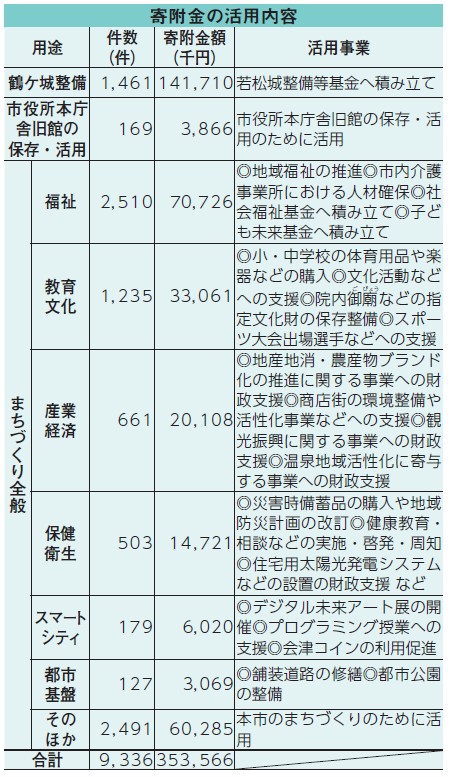 寄附金の活用内容

| 用途 |  | 件数(件) | 寄附金額(千円) | 活用事業 |
|---|---|---|---|---|
| 鶴ケ城整備 |  | 1,461 | 141,710 | 若松城整備等基金へ積み立て |
| 市役所本庁舎旧館の保存・活用 |  | 169 | 3,866 | 市役所本庁舎旧館の保存・活用のために活用 |
| まちづくり全般 | 福祉 | 2,510 | 70,726 | ◎地域福祉の推進◎市内介護事業所における人材確保◎社会福祉基金へ積み立て◎子ども未来基金へ積み立て |
|  | 教育文化 | 1,235 | 33,061 | ◎小・中学校の体育用品や楽器などの購入◎文化活動などへの支援◎院内御廟などの指定文化財の保存整備◎スポーツ大会出場選手などへの支援 |
|  | 産業経済 | 661 | 20,108 | ◎地産地消・農産物ブランド化の推進に関する事業への財政支援◎商店街の環境整備や活性化事業などへの支援◎観光振興に関する事業への財政支援◎温泉地域活性化に寄与する事業への財政支援 |
|  | 保健衛生 | 503 | 14,721 | ◎災害時備蓄品の購入や地域防災計画の改訂◎健康教育・相談などの実施・啓発・周知◎住宅用太陽光発電システムなどの設置の財政支援 など |
|  | スマートシティ | 179 | 6,020 | ◎デジタル未来アート展の開催◎プログラミング授業への支援◎会津コインの利用促進 |
|  | 都市基盤 | 127 | 3,069 | ◎舗装道路の修繕◎都市公園の整備 |
|  | そのほか | 2,491 | 60,285 | 本市のまちづくりのために活用 |
| 合計 |  | 9,336 | 353,566 |  |